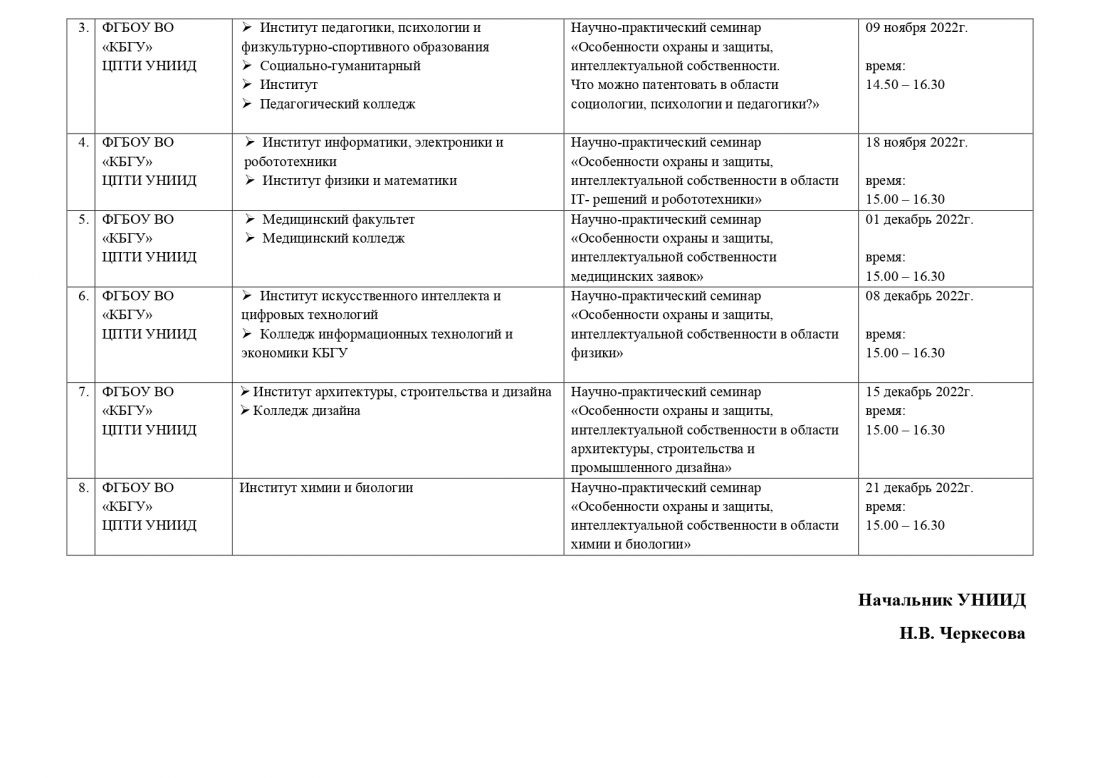 | 3. | ФГБОУ ВО «КБГУ» ЦПТИ УНИИД | ➢ Институт педагогики, психологии и физкультурно-спортивного образования ➢ Социально-гуманитарный ➢ Институт ➢ Педагогический колледж | Научно-практический семинар «Особенности охраны и защиты, интеллектуальной собственности. Что можно патентовать в области социологии, психологии и педагогики?» | 09 ноября 2022г. время: 14.50 – 16.30 |
|---|---|---|---|---|
| 4. | ФГБОУ ВО «КБГУ» ЦПТИ УНИИД | ➢ Институт информатики, электроники и робототехники ➢ Институт физики и математики | Научно-практический семинар «Особенности охраны и защиты, интеллектуальной собственности в области IT- решений и робототехники» | 18 ноября 2022г. время: 15.00 – 16.30 |
| 5. | ФГБОУ ВО «КБГУ» ЦПТИ УНИИД | ➢ Медицинский факультет ➢ Медицинский колледж | Научно-практический семинар «Особенности охраны и защиты, интеллектуальной собственности медицинских заявок» | 01 декабрь 2022г. время: 15.00 – 16.30 |
| 6. | ФГБОУ ВО «КБГУ» ЦПТИ УНИИД | ➢ Институт искусственного интеллекта и цифровых технологий ➢ Колледж информационных технологий и экономики КБГУ | Научно-практический семинар «Особенности охраны и защиты, интеллектуальной собственности в области физики» | 08 декабрь 2022г. время: 15.00 – 16.30 |
| 7. | ФГБОУ ВО «КБГУ» ЦПТИ УНИИД | ➢ Институт архитектуры, строительства и дизайна ➢ Колледж дизайна | Научно-практический семинар «Особенности охраны и защиты, интеллектуальной собственности в области архитектуры, строительства и промышленного дизайна» | 15 декабрь 2022г. время: 15.00 – 16.30 |
| 8. | ФГБОУ ВО «КБГУ» ЦПТИ УНИИД | Институт химии и биологии | Научно-практический семинар «Особенности охраны и защиты, интеллектуальной собственности в области химии и биологии» | 21 декабрь 2022г. время: 15.00 – 16.30 |

Начальник УНИИД

Н.В. Черкесова